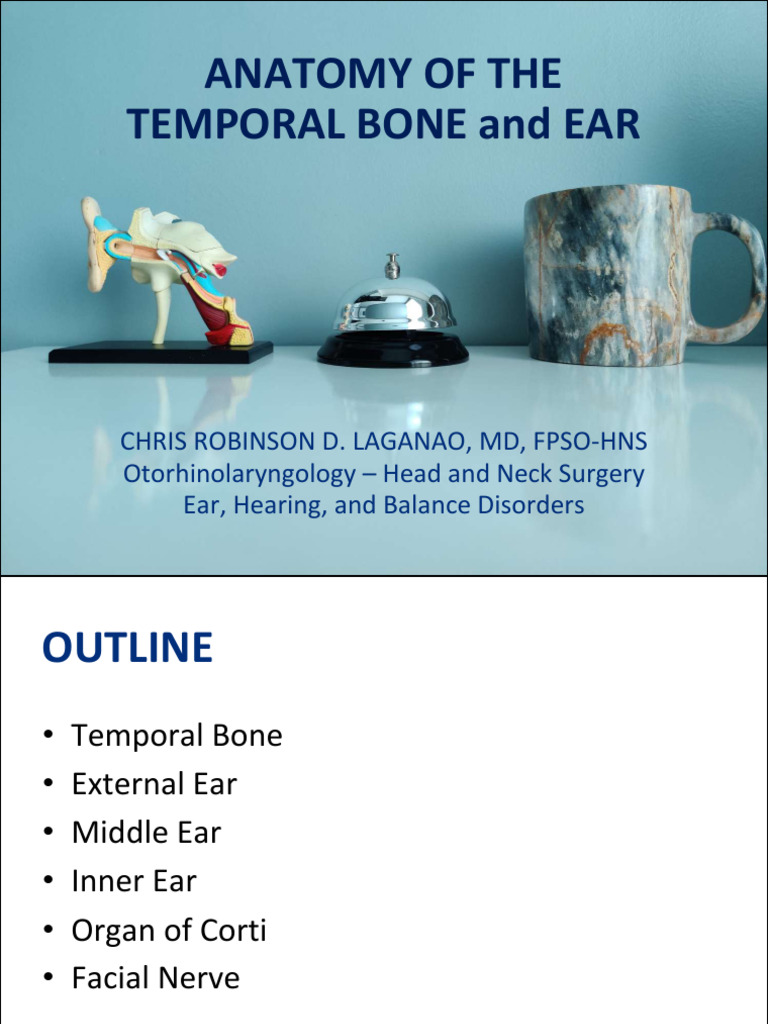 ANATOMY OF THE TEMPORAL BONE and EAR

CHRIS ROBINSON D. LAGANAO, MD, FPSO-HNS
Otorhinolaryngology – Head and Neck Surgery
Ear, Hearing, and Balance Disorders

OUTLINE

• Temporal Bone
• External Ear
• Middle Ear
• Inner Ear
• Organ of Corti
• Facial Nerve